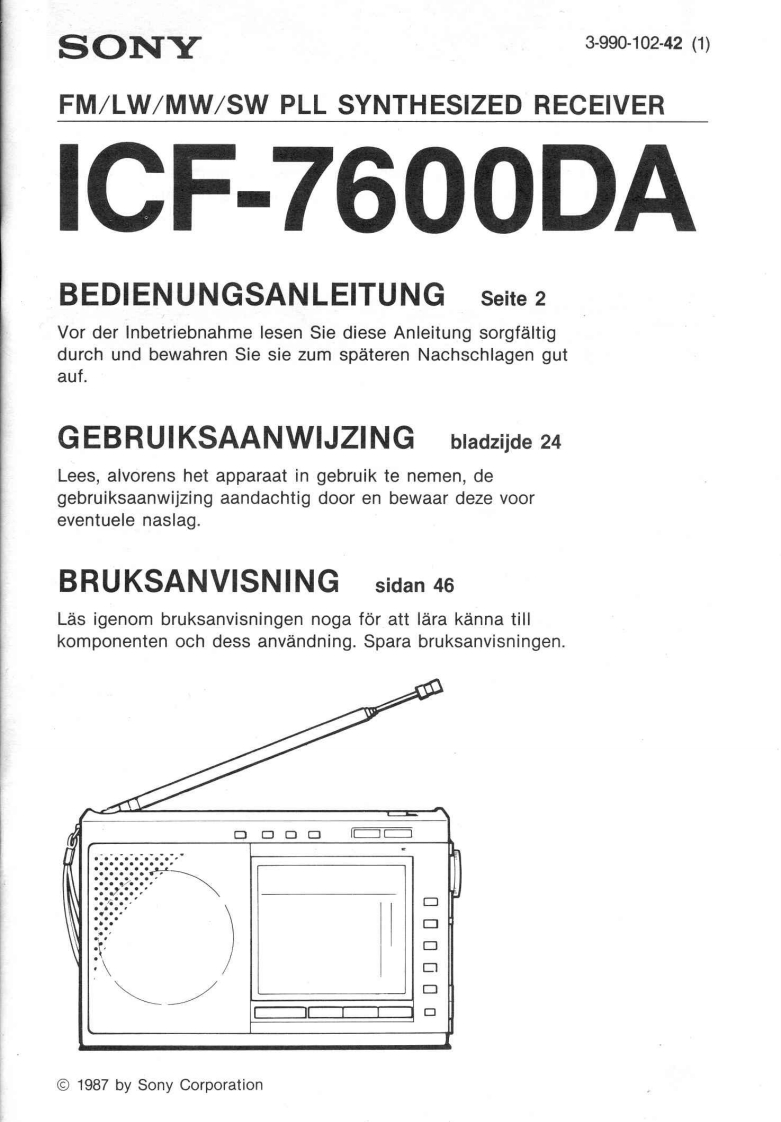 SONY

3-990-102-42 (1)

FM/LW/MW/SW PLL SYNTHESIZED RECEIVER

ICF-7600DA

BEDIENUNGSANLEITUNG Seite 2

Vor der Inbetriebnahme lesen Sie diese Anleitung sorgfältig durch und bewahren Sie sie zum späteren Nachschlagen gut auf.

GEBRUIKSAANWIJZING bladzijde 24

Lees, alvorens het apparaat in gebruik te nemen, de gebruiksaanwijzing aandachtig door en bewaar deze voor eventuele naslag.

BRUKSANVISNING sidan 46

Läs igenom bruksanvisningen noga för att lära känna till komponenten och dess användning. Spara bruksanvisningen.

© 1987 by Sony Corporation